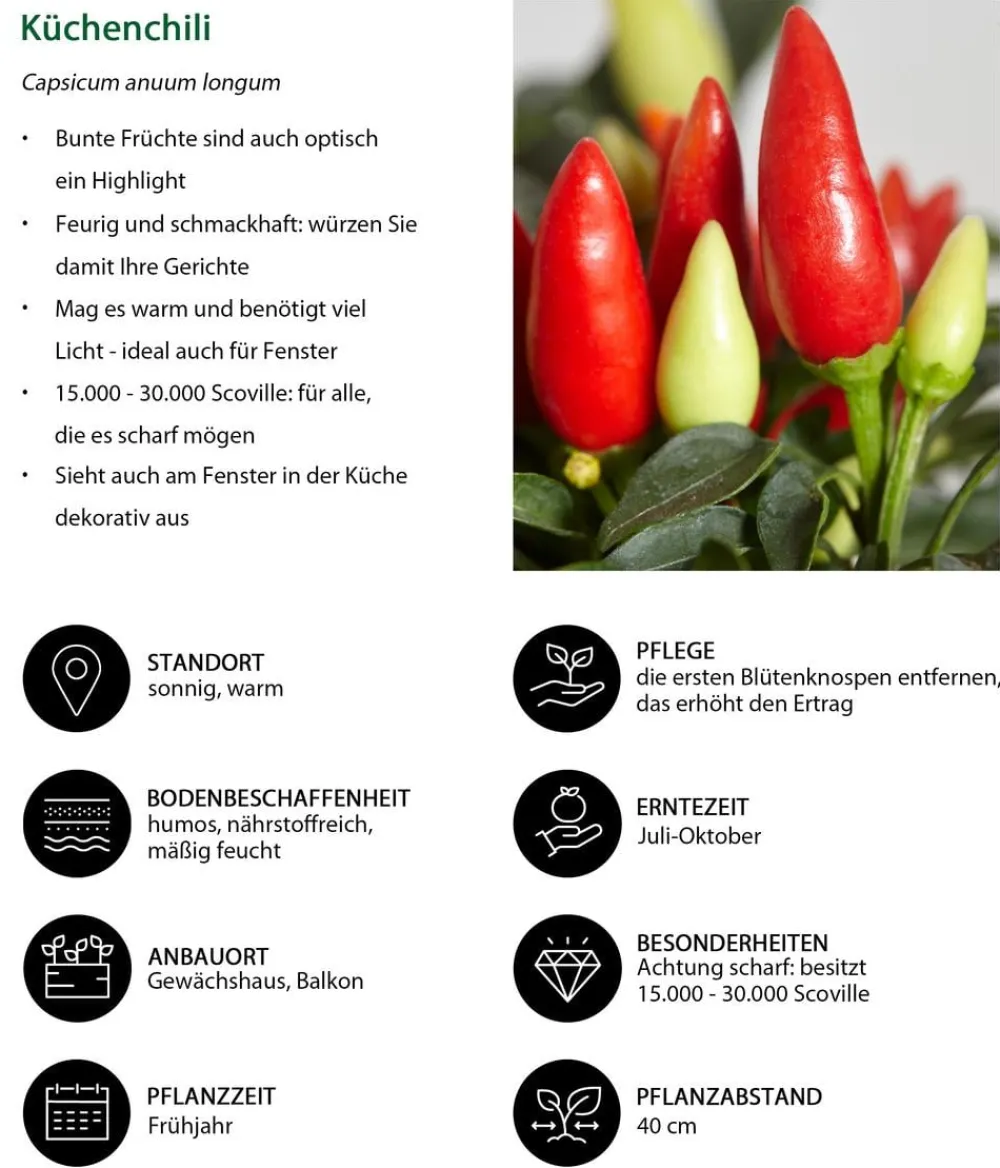 Küchenchili

Capsicum anuum longum

• Bunte Früchte sind auch optisch ein Highlight
• Feurig und schmackhaft: würzen Sie damit Ihre Gerichte
• Mag es warm und benötigt viel Licht - ideal auch für Fenster
• 15.000 - 30.000 Scoville: für alle, die es scharf mögen
• Sieht auch am Fenster in der Küche dekorativ aus

STANDORT
sonnig, warm

BODENBESCHAFFENHEIT
humos, nährstoffreich, mäßig feucht

ANBAUORT
Gewächshaus, Balkon

PFLANZZEIT
Frühjahr

PFLEGE
die ersten Blütenknospen entfernen, das erhöht den Ertrag

ERNTEZEIT
Juli-Oktober

BESONDERHEITEN
Achtung scharf: besitzt 15.000 - 30.000 Scoville

PFLANZABSTAND
40 cm